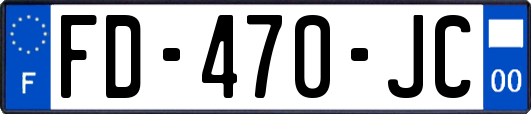 F

FD-470-JC

00